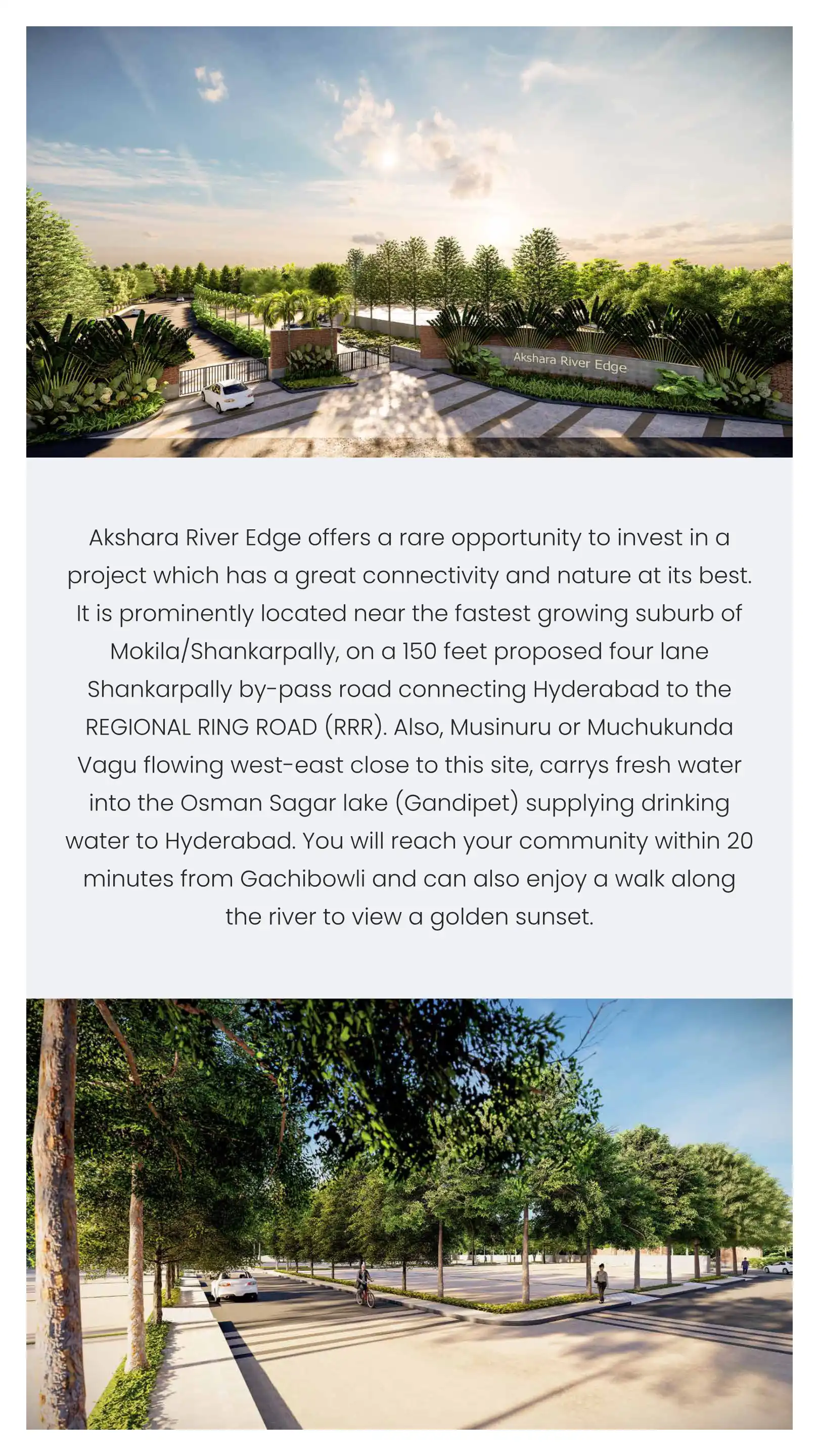 Akshara River Edge

Akshara River Edge offers a rare opportunity to invest in a project which has a great connectivity and nature at its best. It is prominently located near the fastest growing suburb of Mokila/Shankarpally, on a 150 feet proposed four lane Shankarpally by-pass road connecting Hyderabad to the REGIONAL RING ROAD (RRR). Also, Musinuru or Muchukunda Vagu flowing west-east close to this site, carrys fresh water into the Osman Sagar lake (Gandipet) supplying drinking water to Hyderabad. You will reach your community within 20 minutes from Gachibowli and can also enjoy a walk along the river to view a golden sunset.